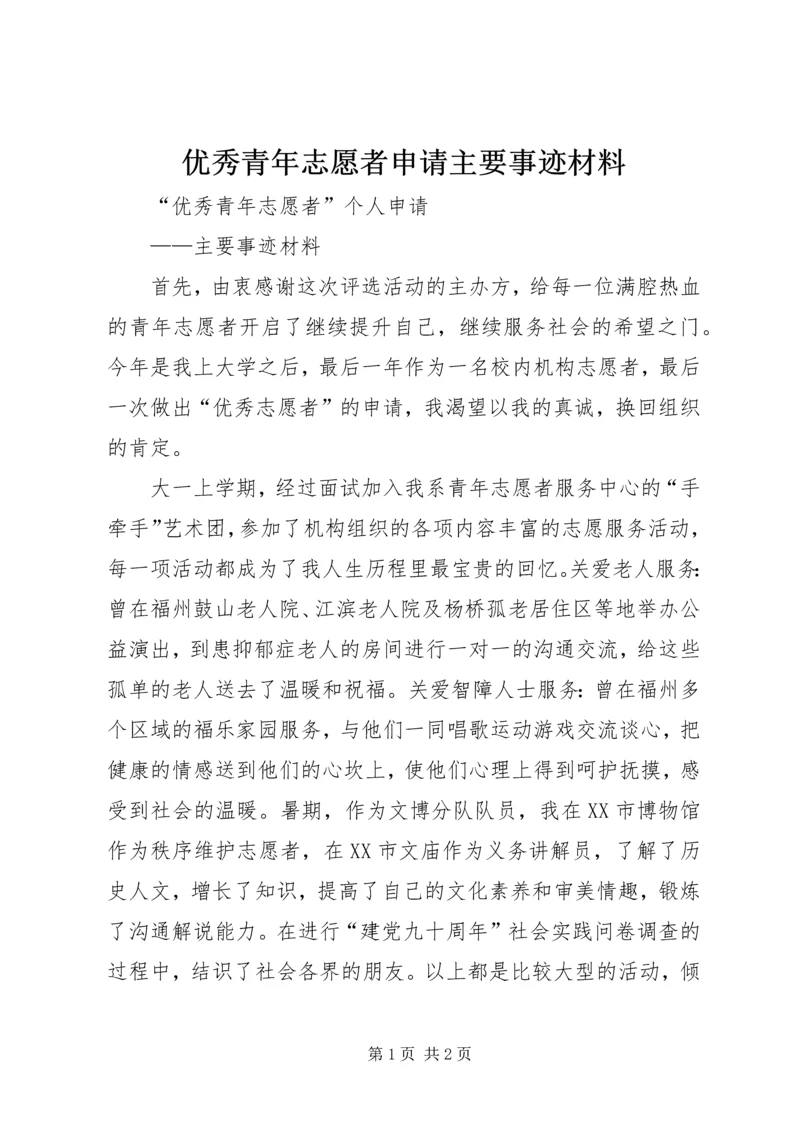 优秀青年志愿者申请主要事迹材料

“优秀青年志愿者”个人申请

——主要事迹材料

首先，由衷感谢这次评选活动的主办方，给每一位满腔热血的青年志愿者开启了继续提升自己，继续服务社会的希望之门。今年是我上大学之后，最后一年作为一名校内机构志愿者，最后一次做出“优秀志愿者”的申请，我渴望以我的真诚，换回组织的肯定。

大一上学期，经过面试加入我系青年志愿者服务中心的“手牵手”艺术团，参加了机构组织的各项内容丰富的志愿服务活动，每一项活动都成为了我人生历程里最宝贵的回忆。关爱老人服务：曾在福州鼓山老人院、江滨老人院及杨桥孤老居住区等地举办公益演出，到患抑郁症老人的房间进行一对一的沟通交流，给这些孤单的老人送去了温暖和祝福。关爱智障人士服务：曾在福州多个区域的福乐家园服务，与他们一同唱歌运动游戏交流谈心，把健康的情感送到他们的心坎上，使他们心理上得到呵护抚摸，感受到社会的温暖。暑期，作为文博分队队员，我在XX市博物馆作为秩序维护志愿者，在XX市文庙作为义务讲解员，了解了历史人文，增长了知识，提高了自己的文化素养和审美情趣，锻炼了沟通解说能力。在进行“建党九十周年”社会实践问卷调查的过程中，结识了社会各界的朋友。以上都是比较大型的活动，倾

第1页 共2页